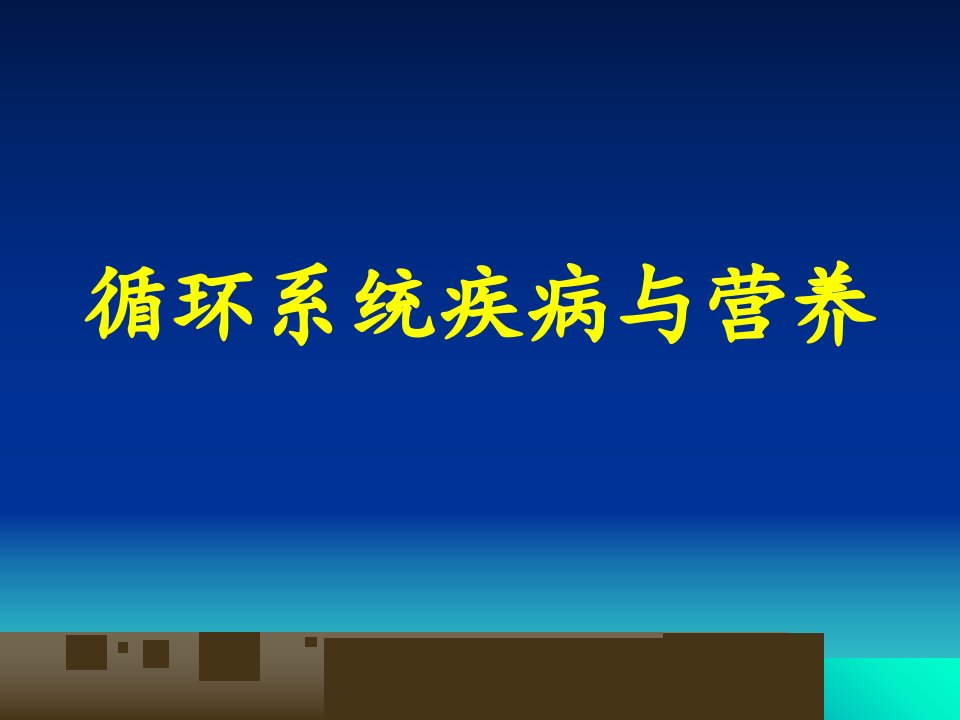 循环系统疾病与营养